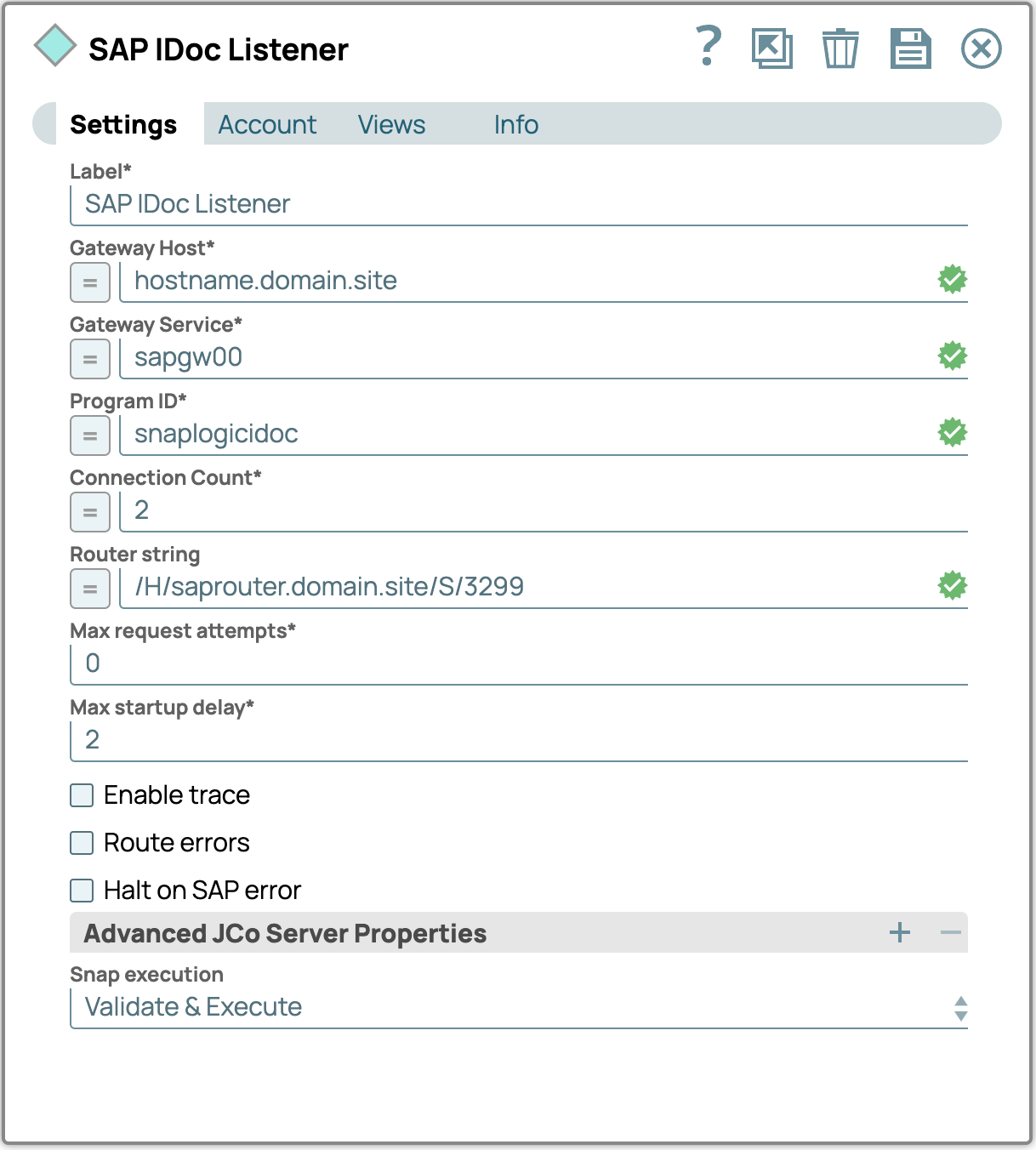 SAP IDoc Listener

?

Settings Account Views Info

Label*
SAP IDoc Listener

Gateway Host*
=
hostname.domain.site

Gateway Service*
=
sapgw00

Program ID*
=
snaplogicidoc

Connection Count*
=
2

Router string
=
/H/saprouter.domain.site/S/3299

Max request attempts*
0

Max startup delay*
2

Enable trace

Route errors

Halt on SAP error

Advanced JCo Server Properties + −

Snap execution
Validate & Execute